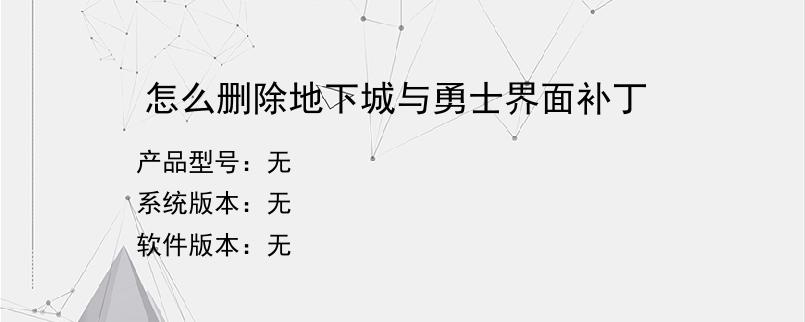 怎么删除地下城与勇士界面补丁

产品型号：无
系统版本：无
软件版本：无